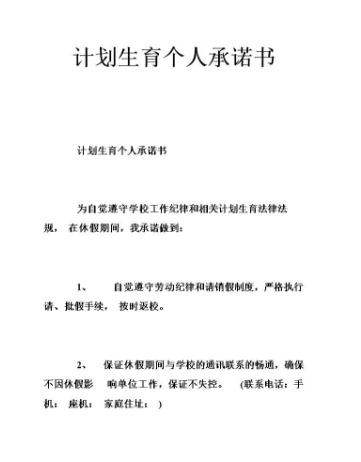 计划生育个人承诺书

计划生育个人承诺书

为自觉遵守学校工作纪律和相关计划生育法律法规， 在休假期间，我承诺做到：

1、 自觉遵守劳动纪律和请销假制度，严格执行请、批假手续， 按时返校。

2、 保证休假期间与学校的通讯联系的畅通，确保不因休假影 响单位工作，保证不失控。 (联系电话：手机： 座机： 家庭住址： )